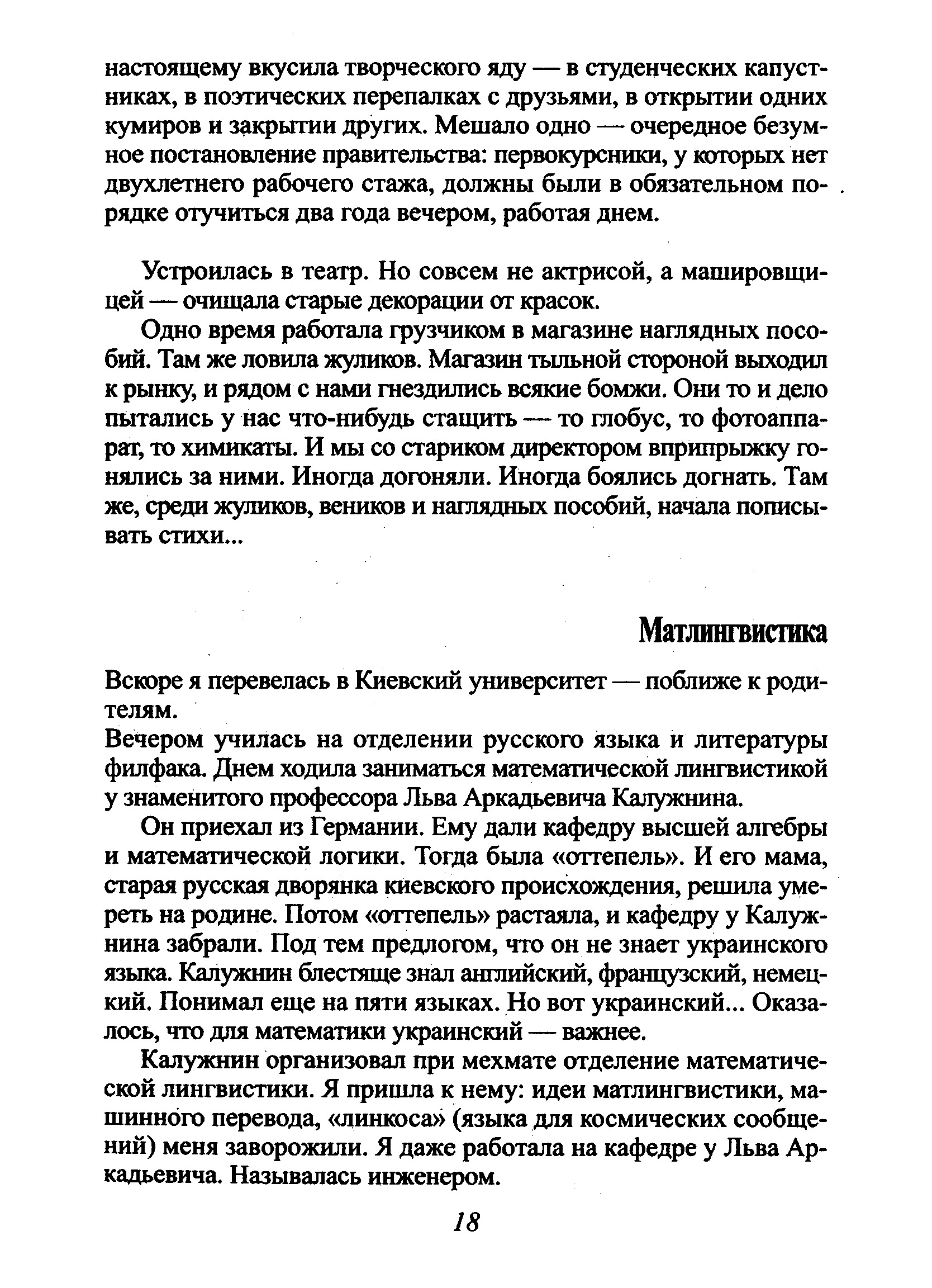 настоящему вкусила творческого яду — в студенческих капустниках, в поэтических перепалках с друзьями, в открытии одних кумиров и закрытии других. Мешало одно — очередное безумное постановление правительства: первокурсники, у которых нет двухлетнего рабочего стажа, должны были в обязательном порядке отучиться два года вечером, работая днем.

Устроилась в театр. Но совсем не актрисой, а машировщицей — очищала старые декорации от красок.

Одно время работала грузчиком в магазине наглядных пособий. Там же ловила жуликов. Магазин тыльной стороной выходил к рынку, и рядом с нами гнездились всякие бомжи. Они то и дело пытались у нас что-нибудь стащить — то глобус, то фотоаппарат, то химикаты. И мы со стариком директором вприпрыжку гонялись за ними. Иногда догоняли. Иногда боялись догнать. Там же, среди жуликов, веников и наглядных пособий, начала пописывать стихи...

Матлингвистика

Вскоре я перевелась в Киевский университет — поближе к родителям.
Вечером училась на отделении русского языка и литературы филфака. Днем ходила заниматься математической лингвистикой у знаменитого профессора Льва Аркадьевича Калужнина.

Он приехал из Германии. Ему дали кафедру высшей алгебры и математической логики. Тогда была «оттепель». И его мама, старая русская дворянка киевского происхождения, решила умереть на родине. Потом «оттепель» растаяла, и кафедру у Калужнина забрали. Под тем предлогом, что он не знает украинского языка. Калужнин блестяще знал английский, французский, немецкий. Понимал еще на пяти языках. Но вот украинский... Оказалось, что для математики украинский — важнее.

Калужнин организовал при мехмате отделение математической лингвистики. Я пришла к нему: идеи матлингвистики, машинного перевода, «линкоса» (языка для космических сообщений) меня заворожили. Я даже работала на кафедре у Льва Аркадьевича. Называлась инженером.

18